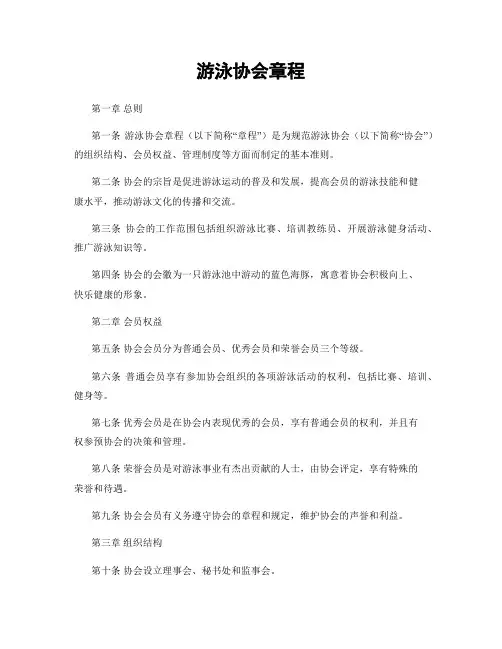 游泳协会章程

第一章 总则

第一条 游泳协会章程（以下简称“章程”）是为规范游泳协会（以下简称“协会”）的组织结构、会员权益、管理制度等方面而制定的基本准则。

第二条 协会的宗旨是促进游泳运动的普及和发展，提高会员的游泳技能和健康水平，推动游泳文化的传播和交流。

第三条 协会的工作范围包括组织游泳比赛、培训教练员、开展游泳健身活动、推广游泳知识等。

第四条 协会的会徽为一只游泳池中游动的蓝色海豚，寓意着协会积极向上、快乐健康的形象。

第二章 会员权益

第五条 协会会员分为普通会员、优秀会员和荣誉会员三个等级。

第六条 普通会员享有参加协会组织的各项游泳活动的权利，包括比赛、培训、健身等。

第七条 优秀会员是在协会内表现优秀的会员，享有普通会员的权利，并且有权参预协会的决策和管理。

第八条 荣誉会员是对游泳事业有杰出贡献的人士，由协会评定，享有特殊的荣誉和待遇。

第九条 协会会员有义务遵守协会的章程和规定，维护协会的声誉和利益。

第三章 组织结构

第十条 协会设立理事会、秘书处和监事会。